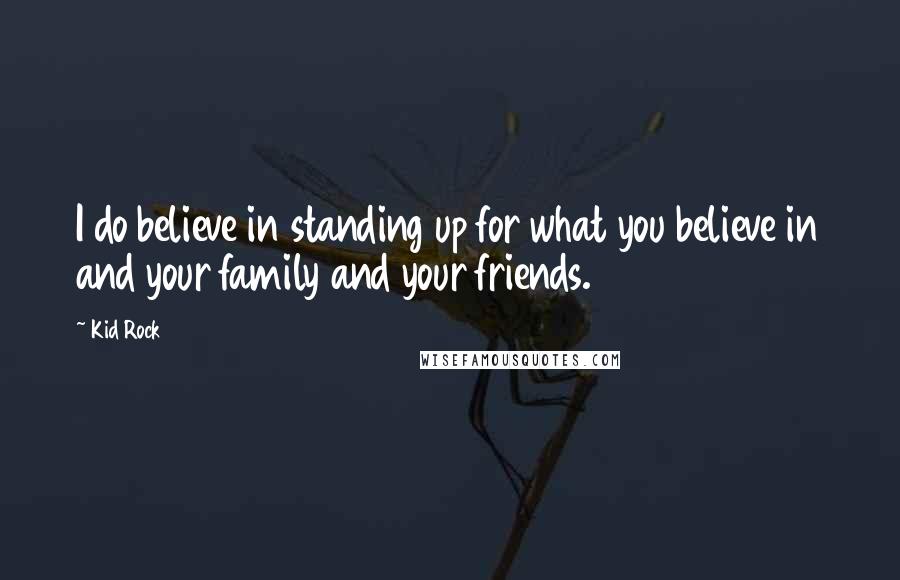 I do believe in standing up for what you believe in and your family and your friends.

~ Kid Rock

WISEFAMOUSQUOTES.COM